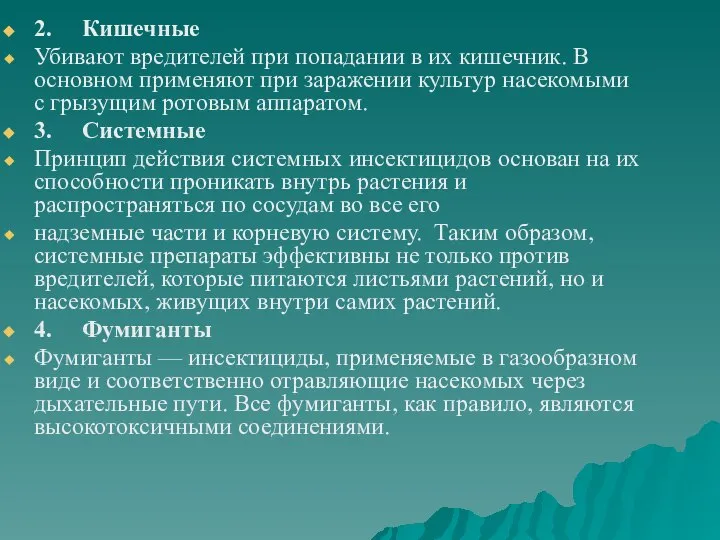 2. Кишечные

Убивают вредителей при попадании в их кишечник. В основном применяют при заражении культур насекомыми с грызущим ротовым аппаратом.

3. Системные

Принцип действия системных инсектицидов основан на их способности проникать внутрь растения и распространяться по сосудам во все его

надземные части и корневую систему. Таким образом, системные препараты эффективны не только против вредителей, которые питаются листьями растений, но и насекомых, живущих внутри самих растений.

4. Фумиганты

Фумиганты — инсектициды, применяемые в газообразном виде и соответственно отравляющие насекомых через дыхательные пути. Все фумиганты, как правило, являются высокотоксичными соединениями.